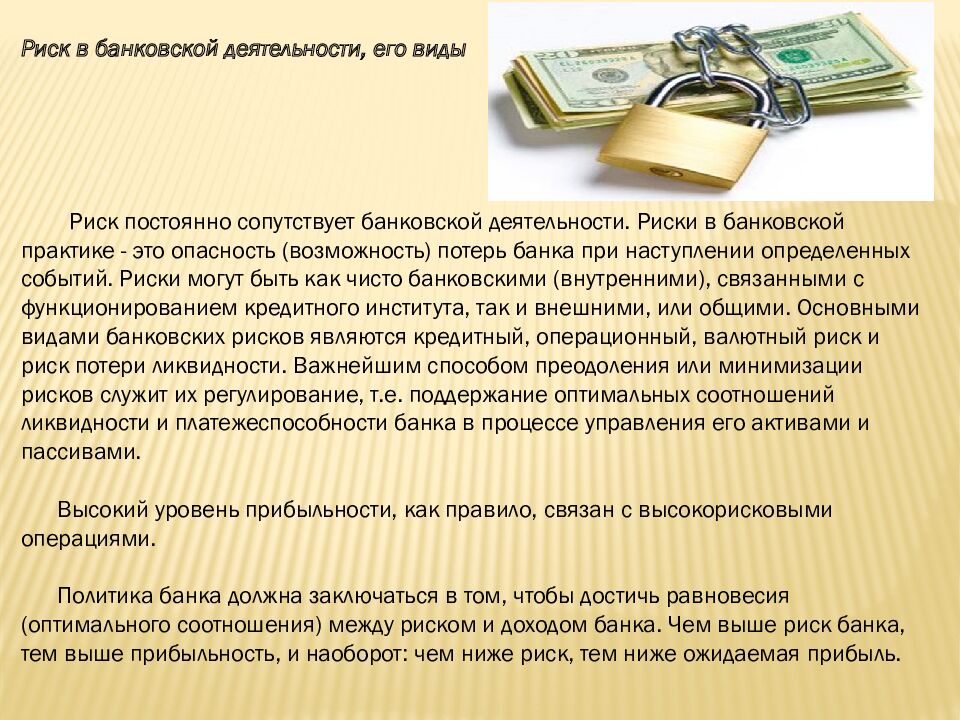 Риск в банковской деятельности, его виды

Риск постоянно сопутствует банковской деятельности. Риски в банковской практике - это опасность (возможность) потерь банка при наступлении определенных событий. Риски могут быть как чисто банковскими (внутренними), связанными с функционированием кредитного института, так и внешними, или общими. Основными видами банковских рисков являются кредитный, операционный, валютный риск и риск потери ликвидности. Важнейшим способом преодоления или минимизации рисков служит их регулирование, т.е. поддержание оптимальных соотношений ликвидности и платежеспособности банка в процессе управления его активами и пассивами.

Высокий уровень прибыльности, как правило, связан с высокорисковыми операциями.

Политика банка должна заключаться в том, чтобы достичь равновесия (оптимального соотношения) между риском и доходом банка. Чем выше риск банка, тем выше прибыльность, и наоборот: чем ниже риск, тем ниже ожидаемая прибыль.